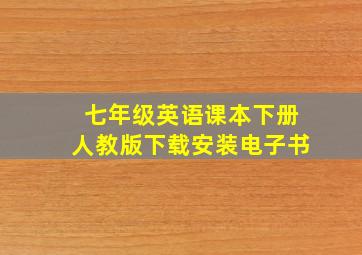 七年级英语课本下册
人教版下载安装电子书